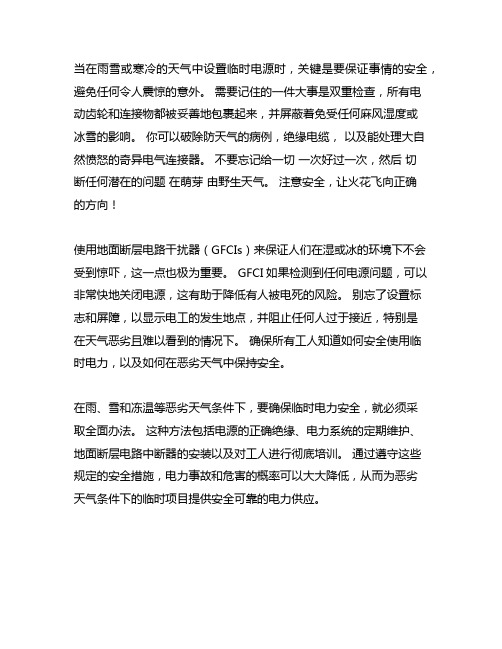 当在雨雪或寒冷的天气中设置临时电源时，关键是要保证事情的安全，避免任何令人震惊的意外。 需要记住的一件大事是双重检查，所有电动齿轮和连接物都被妥善地包裹起来，并屏蔽着免受任何麻风湿度或冰雪的影响。 你可以破除防天气的病例，绝缘电缆， 以及能处理大自然愤怒的奇异电气连接器。 不要忘记给一切 一次好过一次，然后 切断任何潜在的问题 在萌芽 由野生天气。 注意安全，让火花飞向正确的方向！

使用地面断层电路干扰器（GFCIs）来保证人们在湿或冰的环境下不会受到惊吓，这一点也极为重要。 GFCI 如果检测到任何电源问题，可以非常快地关闭电源，这有助于降低有人被电死的风险。 别忘了设置标志和屏障，以显示电工的发生地点，并阻止任何人过于接近，特别是在天气恶劣且难以看到的情况下。 确保所有工人知道如何安全使用临时电力，以及如何在恶劣天气中保持安全。

在雨、雪和冻温等恶劣天气条件下，要确保临时电力安全，就必须采取全面办法。 这种方法包括电源的正确绝缘、电力系统的定期维护、地面断层电路中断器的安装以及对工人进行彻底培训。 通过遵守这些规定的安全措施，电力事故和危害的概率可以大大降低，从而为恶劣天气条件下的临时项目提供安全可靠的电力供应。